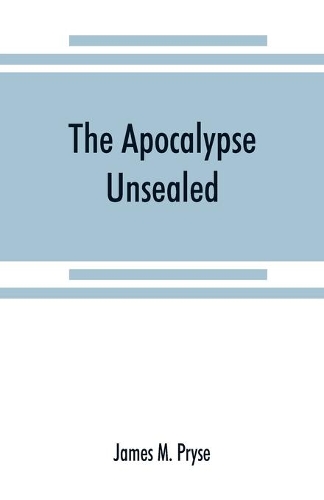 The Apocalypse Unsealed

James M. Pryse